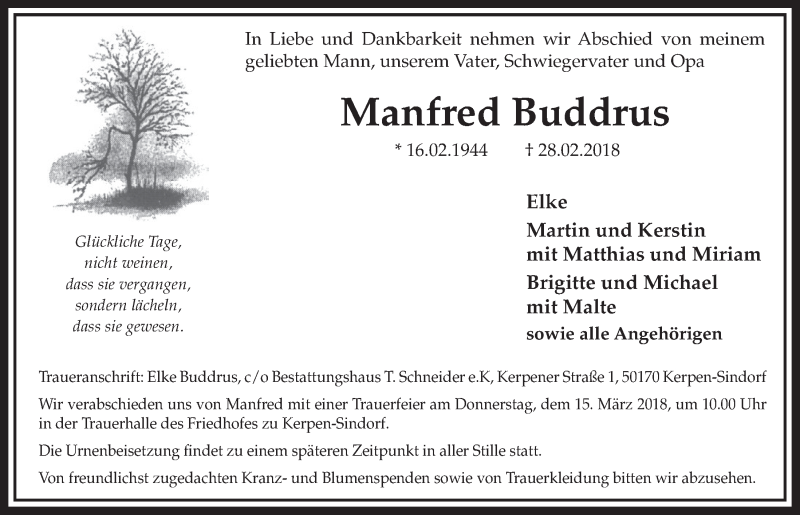 In Liebe und Dankbarkeit nehmen wir Abschied von meinem geliebten Mann, unserem Vater, Schwiegervater und Opa

Manfred Buddrus

* 16.02.1944 † 28.02.2018

Glückliche Tage,
nicht weinen,
dass sie vergangen,
sondern lächeln,
dass sie gewesen.

Elke

Martin und Kerstin
mit Matthias und Miriam

Brigitte und Michael
mit Malte

sowie alle Angehörigen

Traueranschrift: Elke Buddrus, c/o Bestattungshaus T. Schneider e.K, Kerpener Straße 1, 50170 Kerpen-Sindorf

Wir verabschieden uns von Manfred mit einer Trauerfeier am Donnerstag, dem 15. März 2018, um 10.00 Uhr in der Trauerhalle des Friedhofes zu Kerpen-Sindorf.

Die Urnenbeisetzung findet zu einem späteren Zeitpunkt in aller Stille statt.

Von freundlichst zugedachten Kranz- und Blumenspenden sowie von Trauerkleidung bitten wir abzusehen.